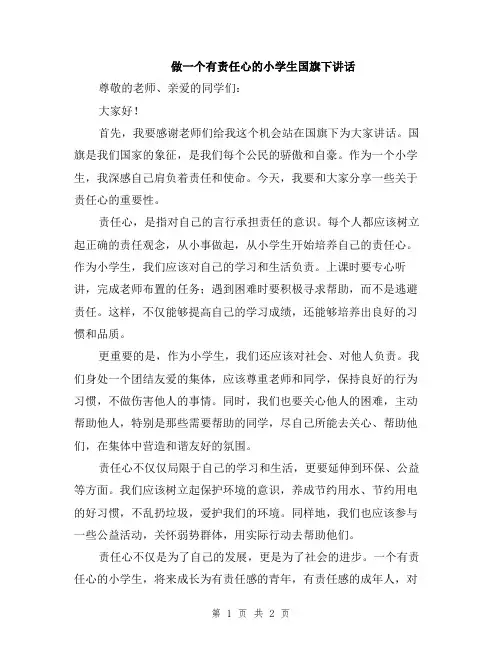 做一个有责任心的小学生国旗下讲话

尊敬的老师、亲爱的同学们：

大家好！

首先，我要感谢老师们给我这个机会站在国旗下为大家讲话。国旗是我们国家的象征，是我们每个公民的骄傲和自豪。作为一个小学生，我深感自己肩负着责任和使命。今天，我要和大家分享一些关于责任心的重要性。

责任心，是指对自己的言行承担责任的意识。每个人都应该树立起正确的责任观念，从小事做起，从小学生开始培养自己的责任心。作为小学生，我们应该对自己的学习和生活负责。上课时要专心听讲，完成老师布置的任务；遇到困难时要积极寻求帮助，而不是逃避责任。这样，不仅能够提高自己的学习成绩，还能够培养出良好的习惯和品质。

更重要的是，作为小学生，我们还应该对社会、对他人负责。我们身处一个团结友爱的集体，应该尊重老师和同学，保持良好的行为习惯，不做伤害他人的事情。同时，我们也要关心他人的困难，主动帮助他人，特别是那些需要帮助的同学，尽自己所能去关心、帮助他们，在集体中营造和谐友好的氛围。

责任心不仅仅局限于自己的学习和生活，更要延伸到环保、公益等方面。我们应该树立起保护环境的意识，养成节约用水、节约用电的好习惯，不乱扔垃圾，爱护我们的环境。同样地，我们也应该参与一些公益活动，关怀弱势群体，用实际行动去帮助他们。

责任心不仅是为了自己的发展，更是为了社会的进步。一个有责任心的小学生，将来成长为有责任感的青年，有责任感的成年人，对

第 1 页 共 2 页